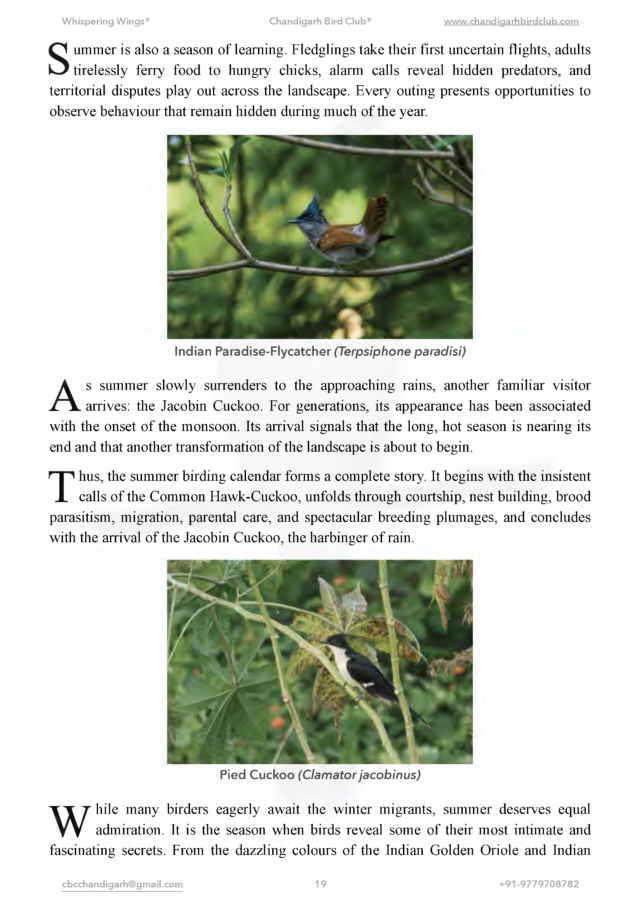 Whispering Wings® Chandigarh Bird Club® www.chandigarhbirdclub.com

Summer is also a season of learning. Fledglings take their first uncertain flights, adults tirelessly ferry food to hungry chicks, alarm calls reveal hidden predators, and territorial disputes play out across the landscape. Every outing presents opportunities to observe behaviour that remain hidden during much of the year.

Indian Paradise-Flycatcher (Terpsiphone paradisi)

As summer slowly surrenders to the approaching rains, another familiar visitor arrives: the Jacobin Cuckoo. For generations, its appearance has been associated with the onset of the monsoon. Its arrival signals that the long, hot season is nearing its end and that another transformation of the landscape is about to begin.

Thus, the summer birding calendar forms a complete story. It begins with the insistent calls of the Common Hawk-Cuckoo, unfolds through courtship, nest building, brood parasitism, migration, parental care, and spectacular breeding plumages, and concludes with the arrival of the Jacobin Cuckoo, the harbinger of rain.

Pied Cuckoo (Clamator jacobinus)

While many birders eagerly await the winter migrants, summer deserves equal admiration. It is the season when birds reveal some of their most intimate and fascinating secrets. From the dazzling colours of the Indian Golden Oriole and Indian

cbcchandigarh@gmail.com 19 +91-9779708782